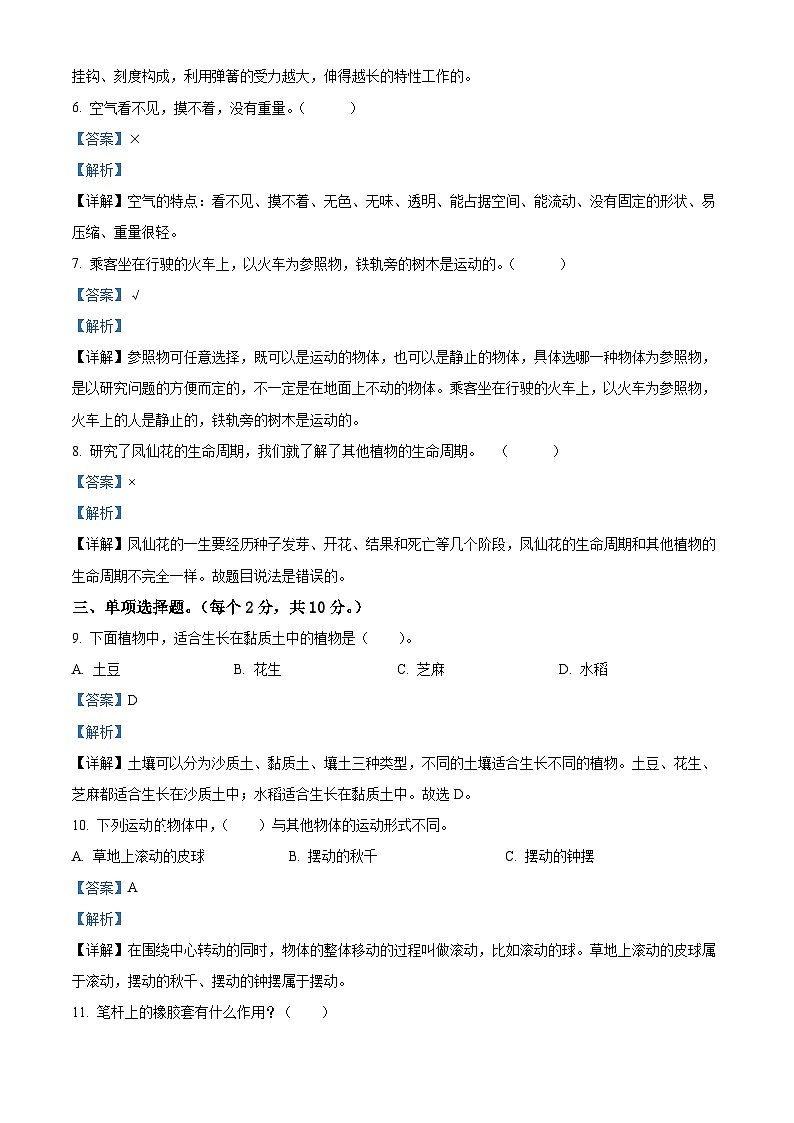 挂钩、刻度构成，利用弹簧的受力越大，伸得越长的特性工作的。

6. 空气看不见，摸不着，没有重量。（　　）

【答案】×

【解析】

【详解】空气的特点：看不见、摸不着、无色、无味、透明、能占据空间、能流动、没有固定的形状、易压缩、重量很轻。

7. 乘客坐在行驶的火车上，以火车为参照物，铁轨旁的树木是运动的。（　　）

【答案】√

【解析】

【详解】参照物可任意选择，既可以是运动的物体，也可以是静止的物体，具体选哪一种物体为参照物，是以研究问题的方便而定的，不一定是在地面上不动的物体。乘客坐在行驶的火车上，以火车为参照物，火车上的人是静止的，铁轨旁的树木是运动的。

8. 研究了凤仙花的生命周期，我们就了解了其他植物的生命周期。　（　　）

【答案】×

【解析】

【详解】凤仙花的一生要经历种子发芽、开花、结果和死亡等几个阶段，凤仙花的生命周期和其他植物的生命周期不完全一样。故题目说法是错误的。

三、单项选择题。（每个 2 分，共 10 分。）

9. 下面植物中，适合生长在黏质土中的植物是（　　）。

A. 土豆　　B. 花生　　C. 芝麻　　D. 水稻

【答案】D

【解析】

【详解】土壤可以分为沙质土、黏质土、壤土三种类型，不同的土壤适合生长不同的植物。土豆、花生、芝麻都适合生长在沙质土中；水稻适合生长在黏质土中。故选 D。

10. 下列运动的物体中，（　　）与其他物体的运动形式不同。

A. 草地上滚动的皮球　　B. 摆动的秋千　　C. 摆动的钟摆

【答案】A

【解析】

【详解】在围绕中心转动的同时，物体的整体移动的过程叫做滚动，比如滚动的球。草地上滚动的皮球属于滚动，摆动的秋千、摆动的钟摆属于摆动。

11. 笔杆上的橡胶套有什么作用？（　　）